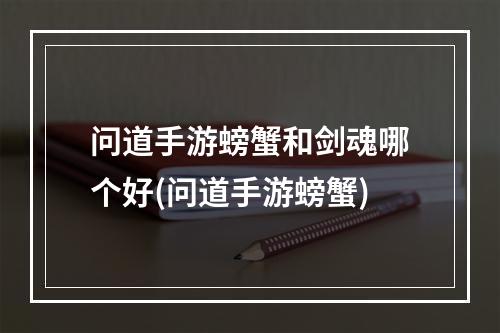 问道手游螃蟹和剑魂哪个好(问道手游螃蟹)